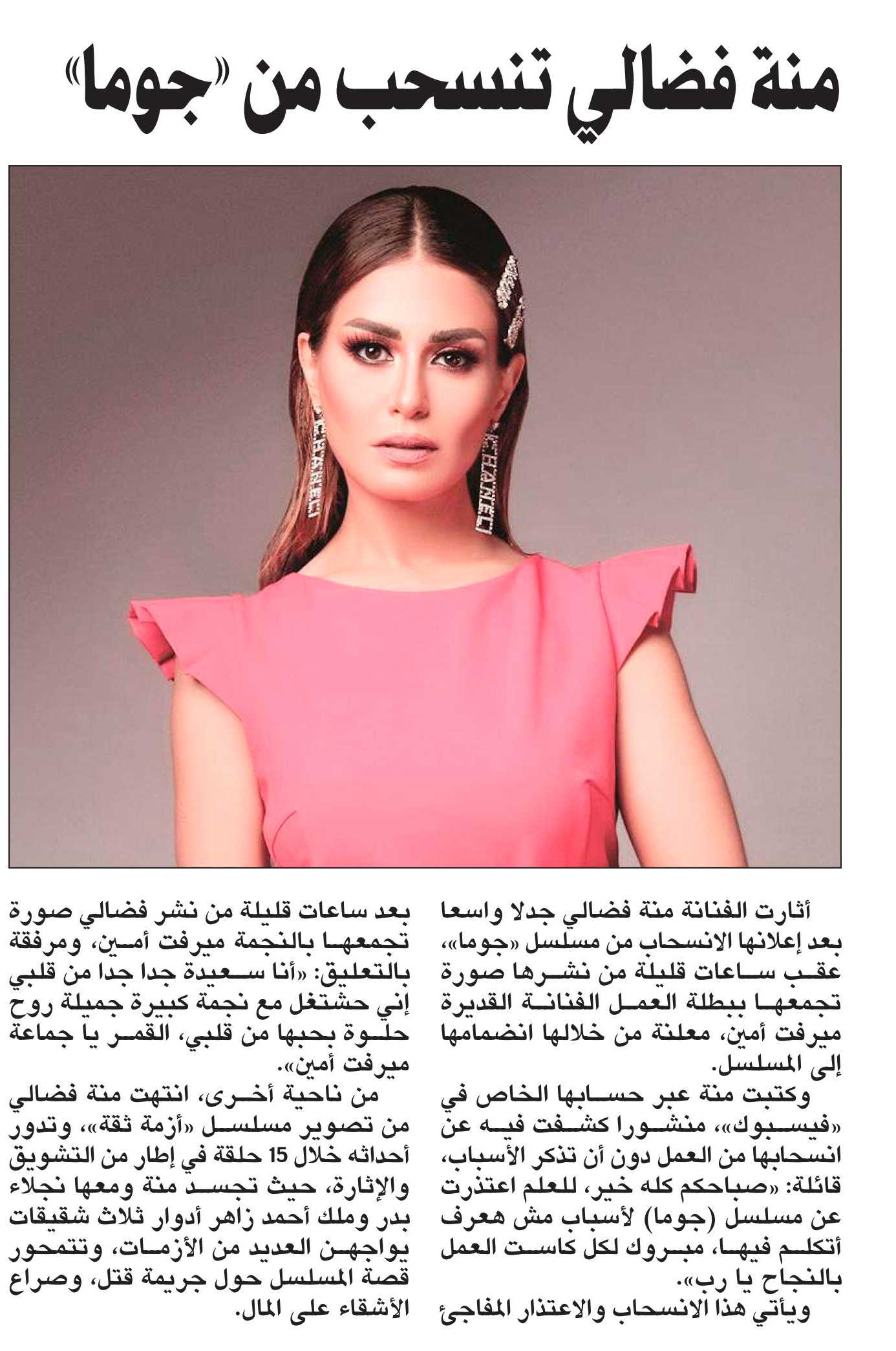 منة فضالي تنسحب من «جوما»

أثارت الفنانة منة فضالي جدلا واسعا بعد إعلانها الانسحاب من مسلسل «جوما»، عقب ساعات قليلة من نشرها صورة تجمعها ببطلة العمل الفنانة القديرة ميرفت أمين، معلنة من خلالها انضمامها إلى المسلسل.

وكتبت منة عبر حسابها الخاص في «فيسبوك»، منشورا كشفت فيه عن انسحابها من العمل دون أن تذكر الأسباب، قائلة: «صباحكم كله خير، للعلم اعتذرت عن مسلسل (جوما) لأسباب مش هعرف أتكلم فيها، مبروك لكل كاست العمل بالنجاح يا رب».

ويأتي هذا الانسحاب والاعتذار المفاجئ بعد ساعات قليلة من نشر فضالي صورة تجمعها بالنجمة ميرفت أمين، ومرفقة بالتعليق: «أنا سعيدة جدا جدا من قلبي إني حشتغل مع نجمة كبيرة جميلة روح حلوة بحبها من قلبي، القمر يا جماعة ميرفت أمين».

من ناحية أخرى، انتهت منة فضالي من تصوير مسلسل «أزمة ثقة»، وتدور أحداثه خلال 15 حلقة في إطار من التشويق والإثارة، حيث تجسد منة ومعها نجلاء بدر وملك أحمد زاهر أدوار ثلاث شقيقات يواجهن العديد من الأزمات، وتتمحور قصة المسلسل حول جريمة قتل، وصراع الأشقاء على المال.